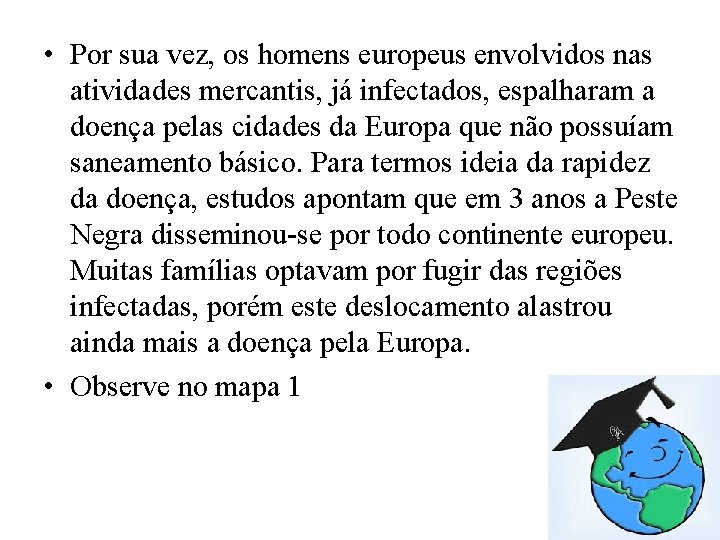 • Por sua vez, os homens europeus envolvidos nas atividades mercantis, já infectados, espalharam a doença pelas cidades da Europa que não possuíam saneamento básico. Para termos ideia da rapidez da doença, estudos apontam que em 3 anos a Peste Negra disseminou-se por todo continente europeu. Muitas famílias optavam por fugir das regiões infectadas, porém este deslocamento alastrou ainda mais a doença pela Europa.

• Observe no mapa 1